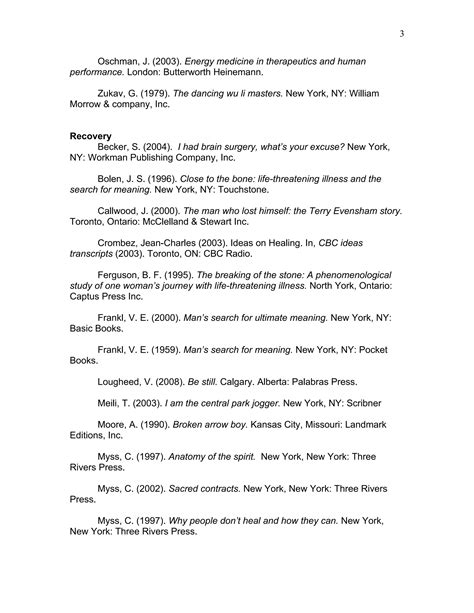 3

Oschman, J. (2003). Energy medicine in therapeutics and human performance. London: Butterworth Heinemann.

Zukav, G. (1979). The dancing wu li masters. New York, NY: William Morrow & company, Inc.

Recovery

Becker, S. (2004). I had brain surgery, what's your excuse? New York, NY: Workman Publishing Company, Inc.

Bolen, J. S. (1996). Close to the bone: life-threatening illness and the search for meaning. New York, NY: Touchstone.

Callwood, J. (2000). The man who lost himself: the Terry Evensham story. Toronto, Ontario: McClelland & Stewart Inc.

Crombez, Jean-Charles (2003). Ideas on Healing. In, CBC ideas transcripts (2003). Toronto, ON: CBC Radio.

Ferguson, B. F. (1995). The breaking of the stone: A phenomenological study of one woman's journey with life-threatening illness. North York, Ontario: Captus Press Inc.

Frankl, V. E. (2000). Man's search for ultimate meaning. New York, NY: Basic Books.

Frankl, V. E. (1959). Man's search for meaning. New York, NY: Pocket Books.

Lougheed, V. (2008). Be still. Calgary. Alberta: Palabras Press.

Meili, T. (2003). I am the central park jogger. New York, NY: Scribner

Moore, A. (1990). Broken arrow boy. Kansas City, Missouri: Landmark Editions, Inc.

Myss, C. (1997). Anatomy of the spirit. New York, New York: Three Rivers Press.

Myss, C. (2002). Sacred contracts. New York, New York: Three Rivers Press.

Myss, C. (1997). Why people don't heal and how they can. New York, New York: Three Rivers Press.